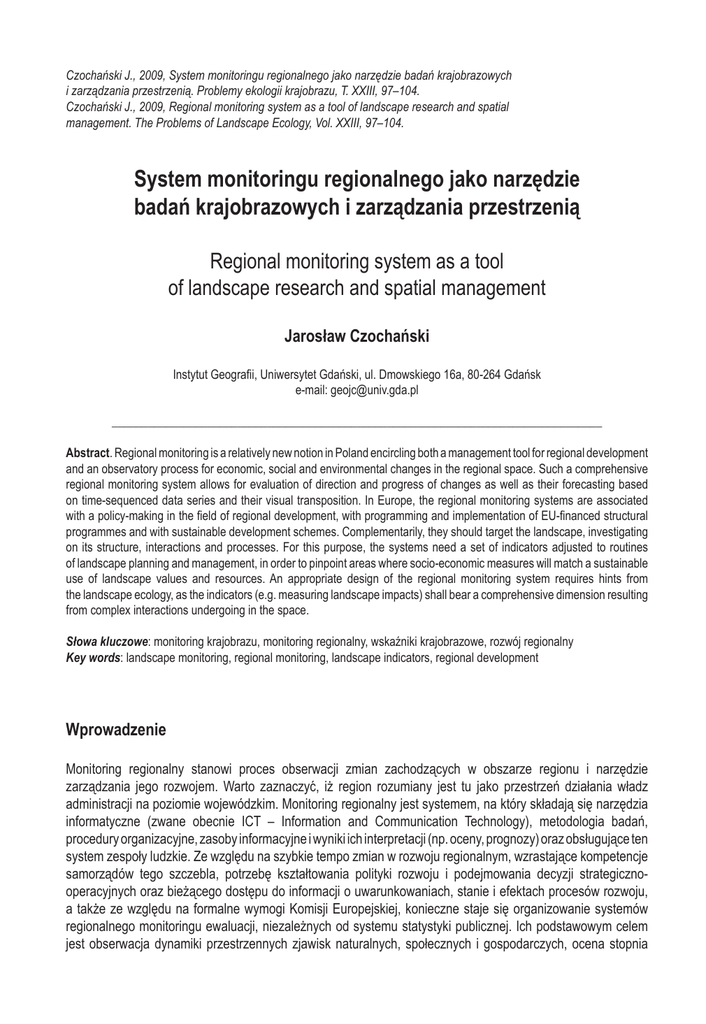 Czochański J., 2009, System monitoringu regionalnego jako narzędzie badań krajobrazowych i zarządzania przestrzenią. Problemy ekologii krajobrazu, T. XXIII, 97–104.
Czochański J., 2009, Regional monitoring system as a tool of landscape research and spatial management. The Problems of Landscape Ecology, Vol. XXIII, 97–104.

System monitoringu regionalnego jako narzędzie badań krajobrazowych i zarządzania przestrzenią

Regional monitoring system as a tool of landscape research and spatial management

Jarosław Czochański

Instytut Geografii, Uniwersytet Gdański, ul. Dmowskiego 16a, 80-264 Gdańsk
e-mail: geojc@univ.gda.pl

Abstract. Regional monitoring is a relatively new notion in Poland encircling both a management tool for regional development and an observatory process for economic, social and environmental changes in the regional space. Such a comprehensive regional monitoring system allows for evaluation of direction and progress of changes as well as their forecasting based on time-sequenced data series and their visual transposition. In Europe, the regional monitoring systems are associated with a policy-making in the field of regional development, with programming and implementation of EU-financed structural programmes and with sustainable development schemes. Complementarily, they should target the landscape, investigating on its structure, interactions and processes. For this purpose, the systems need a set of indicators adjusted to routines of landscape planning and management, in order to pinpoint areas where socio-economic measures will match a sustainable use of landscape values and resources. An appropriate design of the regional monitoring system requires hints from the landscape ecology, as the indicators (e.g. measuring landscape impacts) shall bear a comprehensive dimension resulting from complex interactions undergoing in the space.

Słowa kluczowe: monitoring krajobrazu, monitoring regionalny, wskaźniki krajobrazowe, rozwój regionalny
Key words: landscape monitoring, regional monitoring, landscape indicators, regional development

Wprowadzenie

Monitoring regionalny stanowi proces obserwacji zmian zachodzących w obszarze regionu i narzędzie zarządzania jego rozwojem. Warto zaznaczyć, iż region rozumiany jest tu jako przestrzeń działania władz administracji na poziomie wojewódzkim. Monitoring regionalny jest systemem, na który składają się narzędzia informatyczne (zwane obecnie ICT – Information and Communication Technology), metodologia badań, procedury organizacyjne, zasoby informacyjne i wyniki ich interpretacji (np. oceny, prognozy) oraz obsługujące ten system zespoły ludzkie. Ze względu na szybkie tempo zmian w rozwoju regionalnym, wzrastające kompetencje samorządów tego szczebla, potrzebę kształtowania polityki rozwoju i podejmowania decyzji strategiczno-operacyjnych oraz bieżącego dostępu do informacji o uwarunkowaniach, stanie i efektach procesów rozwoju, a także ze względu na formalne wymogi Komisji Europejskiej, konieczne staje się organizowanie systemów regionalnego monitoringu ewaluacji, niezależnych od systemu statystyki publicznej. Ich podstawowym celem jest obserwacja dynamiki przestrzennych zjawisk naturalnych, społecznych i gospodarczych, ocena stopnia